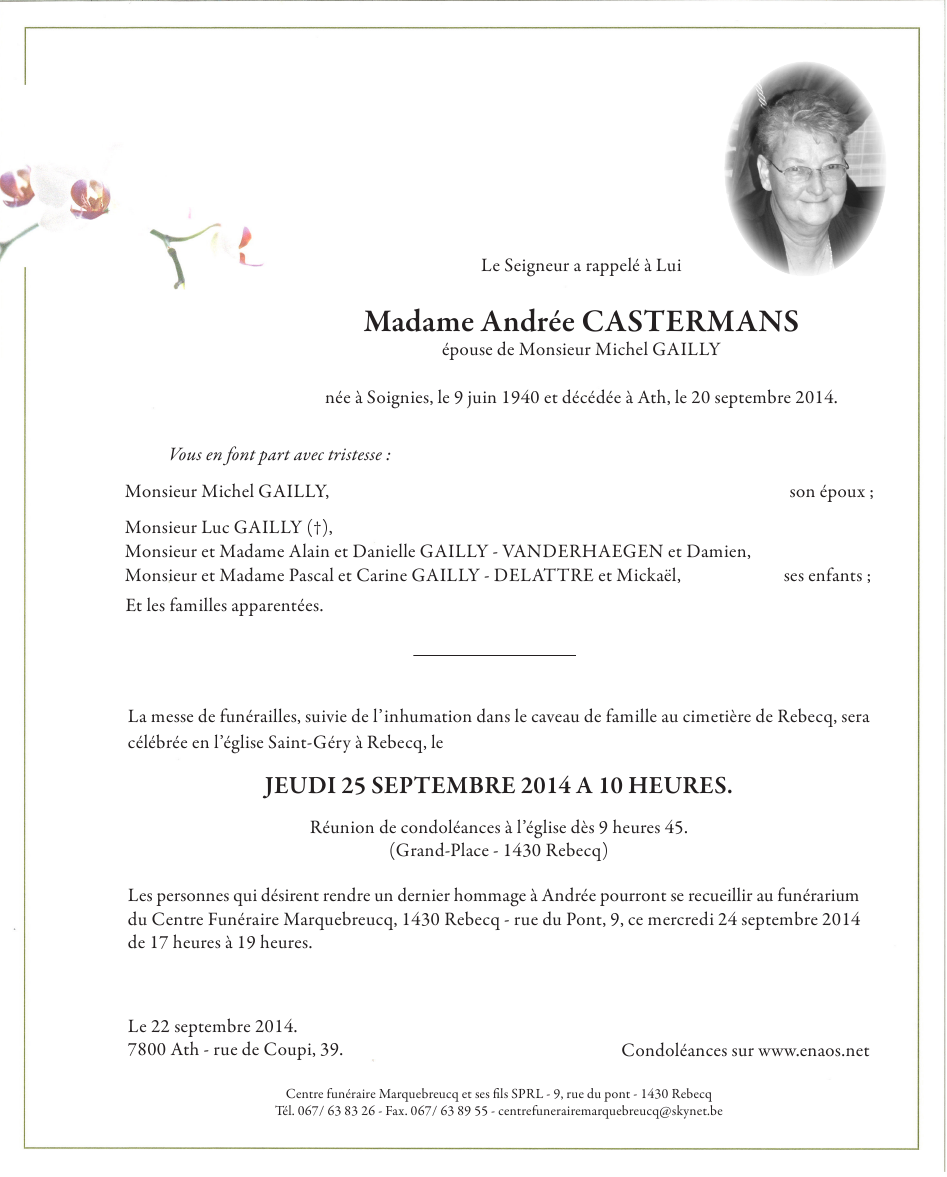 Le Seigneur a rappelé à Lui

Madame Andrée CASTERMANS
épouse de Monsieur Michel GAILLY

née à Soignies, le 9 juin 1940 et décédée à Ath, le 20 septembre 2014.

Vous en font part avec tristesse :

Monsieur Michel GAILLY, son époux ;

Monsieur Luc GAILLY (†),
Monsieur et Madame Alain et Danielle GAILLY - VANDERHAEGEN et Damien,
Monsieur et Madame Pascal et Carine GAILLY - DELATTRE et Mickaël, ses enfants ;

Et les familles apparentées.

La messe de funérailles, suivie de l'inhumation dans le caveau de famille au cimetière de Rebecq, sera célébrée en l'église Saint-Géry à Rebecq, le

JEUDI 25 SEPTEMBRE 2014 A 10 HEURES.

Réunion de condoléances à l'église dès 9 heures 45.
(Grand-Place - 1430 Rebecq)

Les personnes qui désirent rendre un dernier hommage à Andrée pourront se recueillir au funérarium du Centre Funéraire Marquebreucq, 1430 Rebecq - rue du Pont, 9, ce mercredi 24 septembre 2014 de 17 heures à 19 heures.

Le 22 septembre 2014.
7800 Ath - rue de Coupi, 39.

Condoléances sur www.enaos.net

Centre funéraire Marquebreucq et ses fils SPRL - 9, rue du pont - 1430 Rebecq
Tél. 067/ 63 83 26 - Fax. 067/ 63 89 55 - centrefunerairemarquebreucq@skynet.be